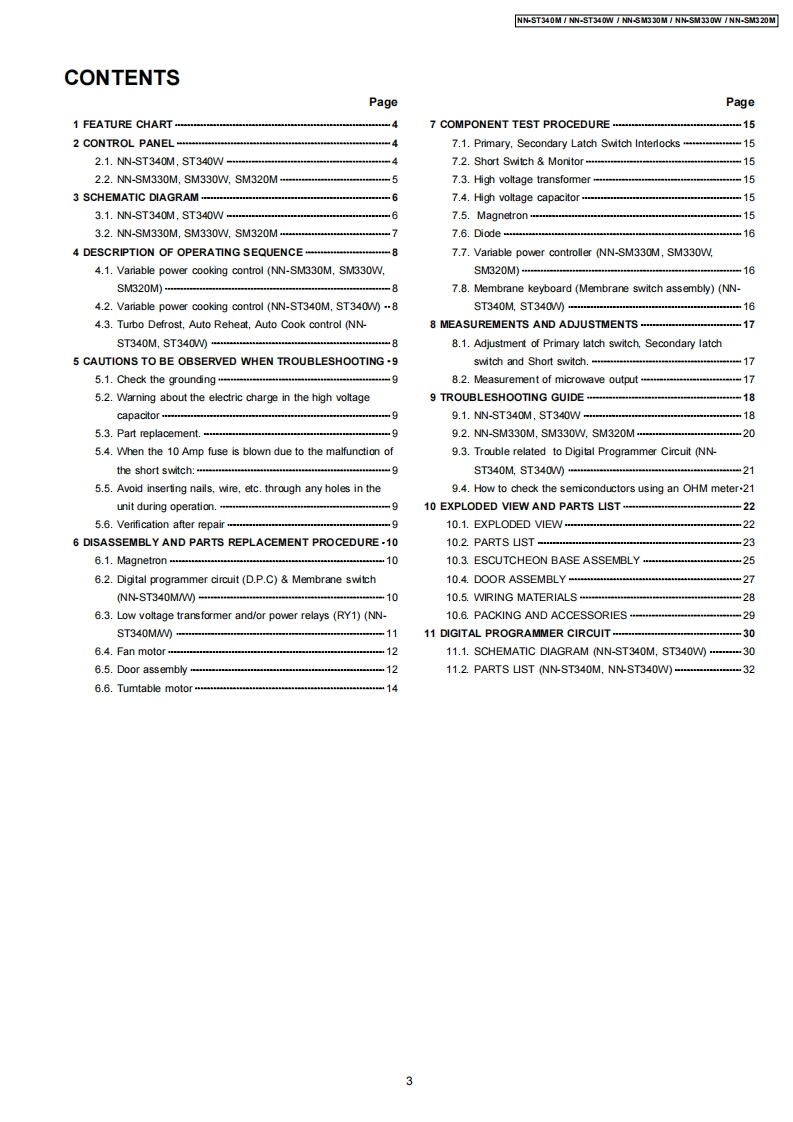 NN-ST340M / NN-ST340W / NN-SM330M / NN-SM330W / NN-SM320M

CONTENTS

Page

1 FEATURE CHART 4
2 CONTROL PANEL 4
2.1. NN-ST340M, ST340W 4
2.2. NN-SM330M, SM330W, SM320M 5
3 SCHEMATIC DIAGRAM 6
3.1. NN-ST340M, ST340W 6
3.2. NN-SM330M, SM330W, SM320M 7
4 DESCRIPTION OF OPERATING SEQUENCE 8
4.1. Variable power cooking control (NN-SM330M, SM330W, SM320M) 8
4.2. Variable power cooking control (NN-ST340M, ST340W) 8
4.3. Turbo Defrost, Auto Reheat, Auto Cook control (NN-ST340M, ST340W) 8
5 CAUTIONS TO BE OBSERVED WHEN TROUBLESHOOTING 9
5.1. Check the grounding 9
5.2. Warning about the electric charge in the high voltage capacitor 9
5.3. Part replacement. 9
5.4. When the 10 Amp fuse is blown due to the malfunction of the short switch: 9
5.5. Avoid inserting nails, wire, etc. through any holes in the unit during operation. 9
5.6. Verification after repair 9
6 DISASSEMBLY AND PARTS REPLACEMENT PROCEDURE 10
6.1. Magnetron 10
6.2. Digital programmer circuit (D.P.C) & Membrane switch (NN-ST340M/W) 10
6.3. Low voltage transformer and/or power relays (RY1) (NN-ST340M/W) 11
6.4. Fan motor 12
6.5. Door assembly 12
6.6. Turntable motor 14

Page

7 COMPONENT TEST PROCEDURE 15
7.1. Primary, Secondary Latch Switch Interlocks 15
7.2. Short Switch & Monitor 15
7.3. High voltage transformer 15
7.4. High voltage capacitor 15
7.5. Magnetron 15
7.6. Diode 16
7.7. Variable power controller (NN-SM330M, SM330W, SM320M) 16
7.8. Membrane keyboard (Membrane switch assembly) (NN-ST340M, ST340W) 16
8 MEASUREMENTS AND ADJUSTMENTS 17
8.1. Adjustment of Primary latch switch, Secondary latch switch and Short switch. 17
8.2. Measurement of microwave output 17
9 TROUBLESHOOTING GUIDE 18
9.1. NN-ST340M, ST340W 18
9.2. NN-SM330M, SM330W, SM320M 20
9.3. Trouble related to Digital Programmer Circuit (NN-ST340M, ST340W) 21
9.4. How to check the semiconductors using an OHM meter 21
10 EXPLODED VIEW AND PARTS LIST 22
10.1. EXPLODED VIEW 22
10.2. PARTS LIST 23
10.3. ESCUTCHEON BASE ASSEMBLY 25
10.4. DOOR ASSEMBLY 27
10.5. WIRING MATERIALS 28
10.6. PACKING AND ACCESSORIES 29
11 DIGITAL PROGRAMMER CIRCUIT 30
11.1. SCHEMATIC DIAGRAM (NN-ST340M, ST340W) 30
11.2. PARTS LIST (NN-ST340M, NN-ST340W) 32

3